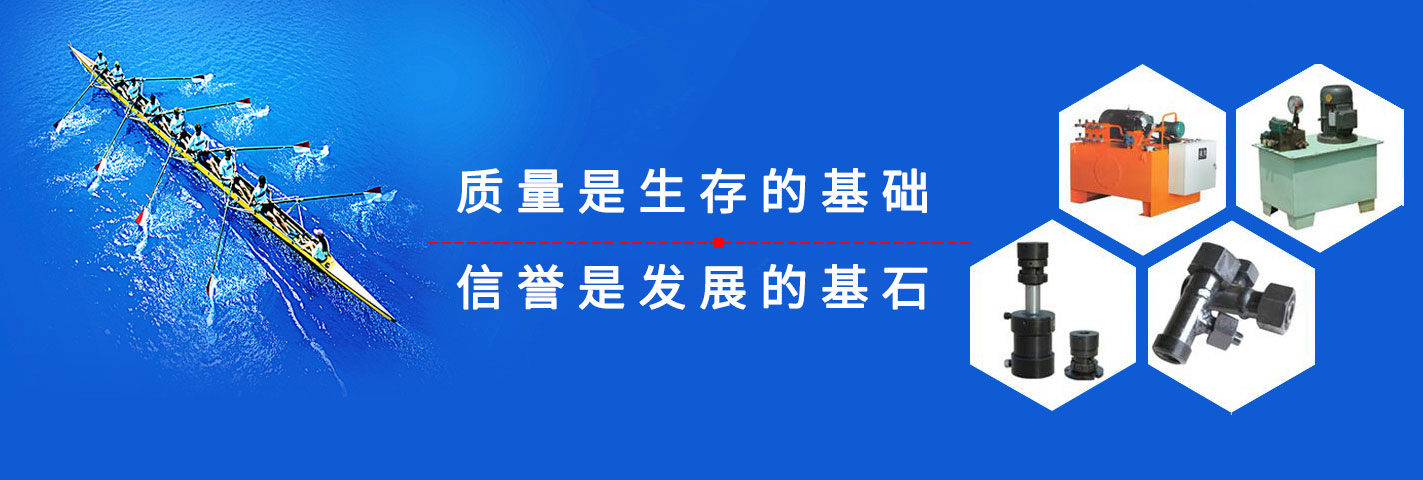 质量是生存的基础

信誉是发展的基石